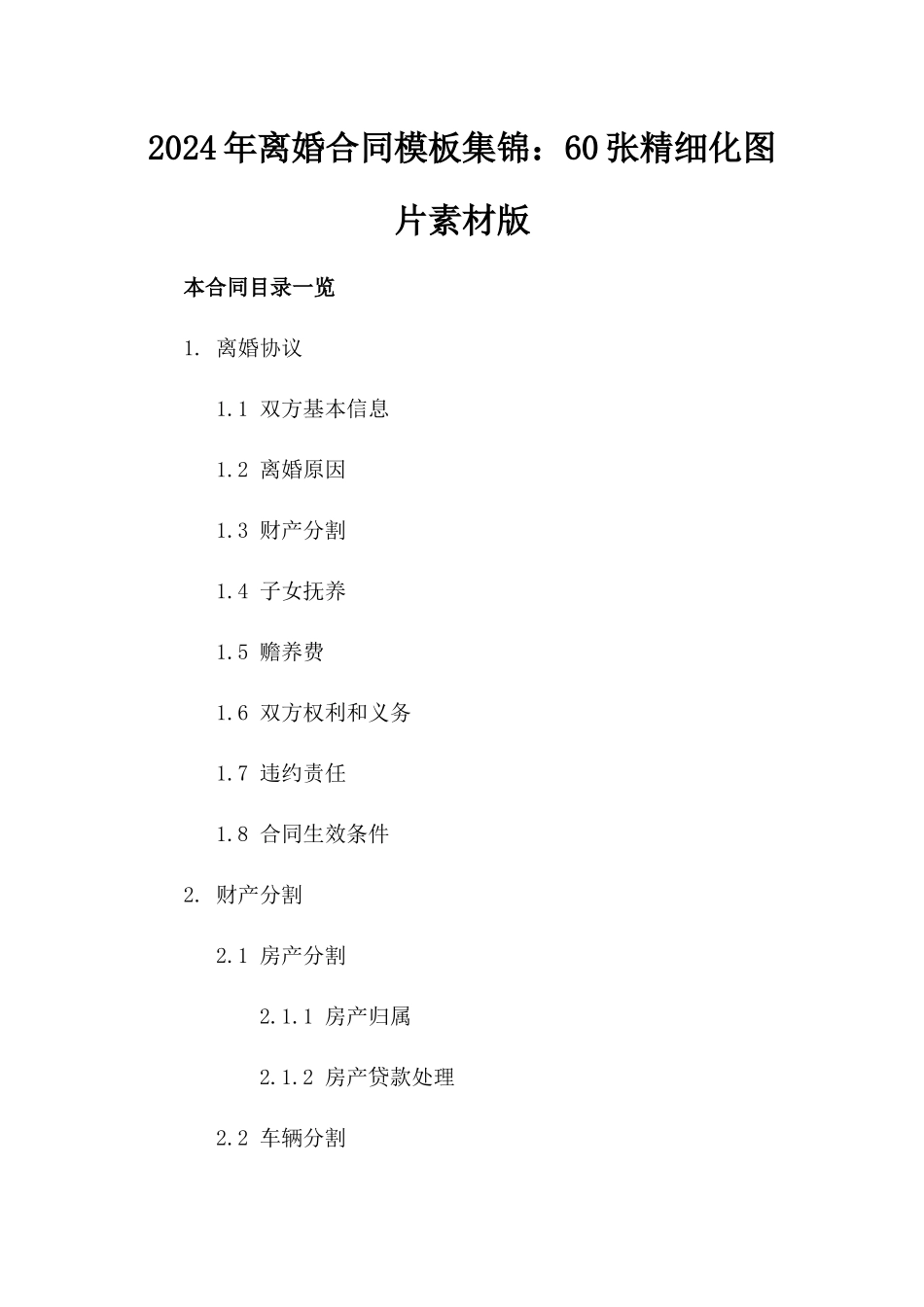 2024年离婚合同模板集锦：60张精细化图片素材版

本合同目录一览

1. 离婚协议

1.1 双方基本信息

1.2 离婚原因

1.3 财产分割

1.4 子女抚养

1.5 赡养费

1.6 双方权利和义务

1.7 违约责任

1.8 合同生效条件

2. 财产分割

2.1 房产分割

2.1.1 房产归属

2.1.2 房产贷款处理

2.2 车辆分割